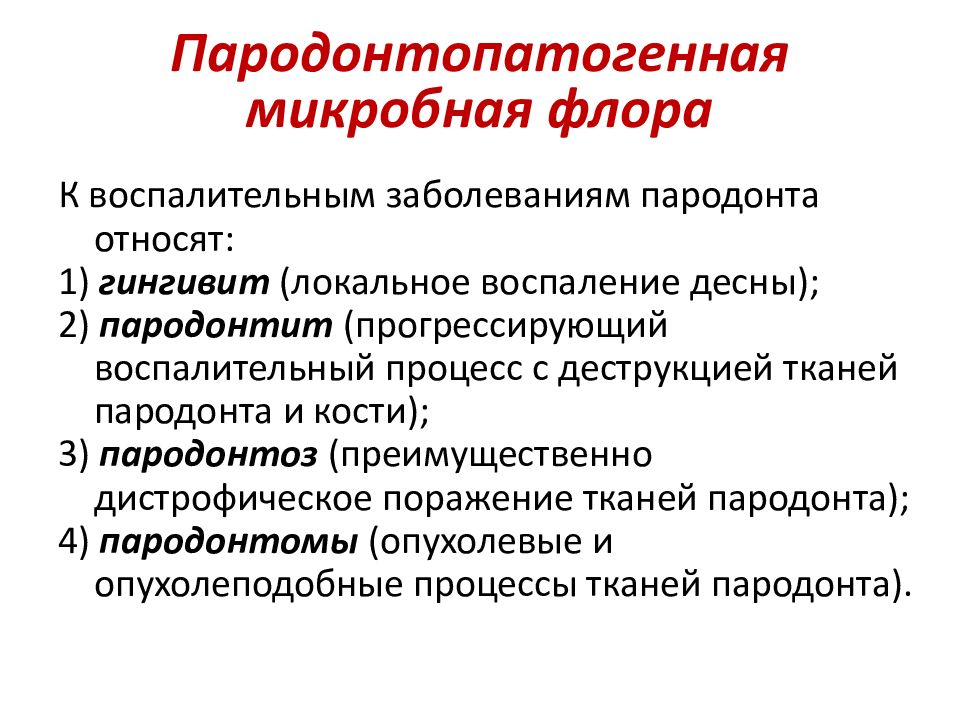 Пародонтопатогенная микробная флора

К воспалительным заболеваниям пародонта относят:
1) гингивит (локальное воспаление десны);
2) пародонтит (прогрессирующий воспалительный процесс с деструкцией тканей пародонта и кости);
3) пародонтоз (преимущественно дистрофическое поражение тканей пародонта);
4) пародонтомы (опухолевые и опухолеподобные процессы тканей пародонта).